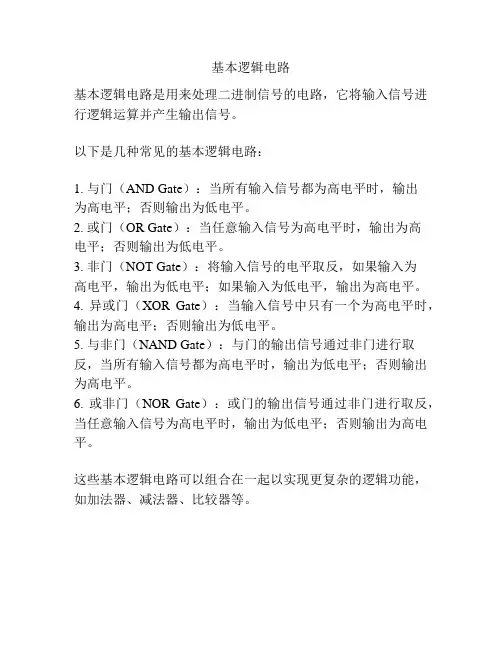 基本逻辑电路

基本逻辑电路是用来处理二进制信号的电路，它将输入信号进行逻辑运算并产生输出信号。

以下是几种常见的基本逻辑电路：

1. 与门（AND Gate）：当所有输入信号都为高电平时，输出为高电平；否则输出为低电平。
2. 或门（OR Gate）：当任意输入信号为高电平时，输出为高电平；否则输出为低电平。
3. 非门（NOT Gate）：将输入信号的电平取反，如果输入为高电平，输出为低电平；如果输入为低电平，输出为高电平。
4. 异或门（XOR Gate）：当输入信号中只有一个为高电平时，输出为高电平；否则输出为低电平。
5. 与非门（NAND Gate）：与门的输出信号通过非门进行取反，当所有输入信号都为高电平时，输出为低电平；否则输出为高电平。
6. 或非门（NOR Gate）：或门的输出信号通过非门进行取反，当任意输入信号为高电平时，输出为低电平；否则输出为高电平。

这些基本逻辑电路可以组合在一起以实现更复杂的逻辑功能，如加法器、减法器、比较器等。